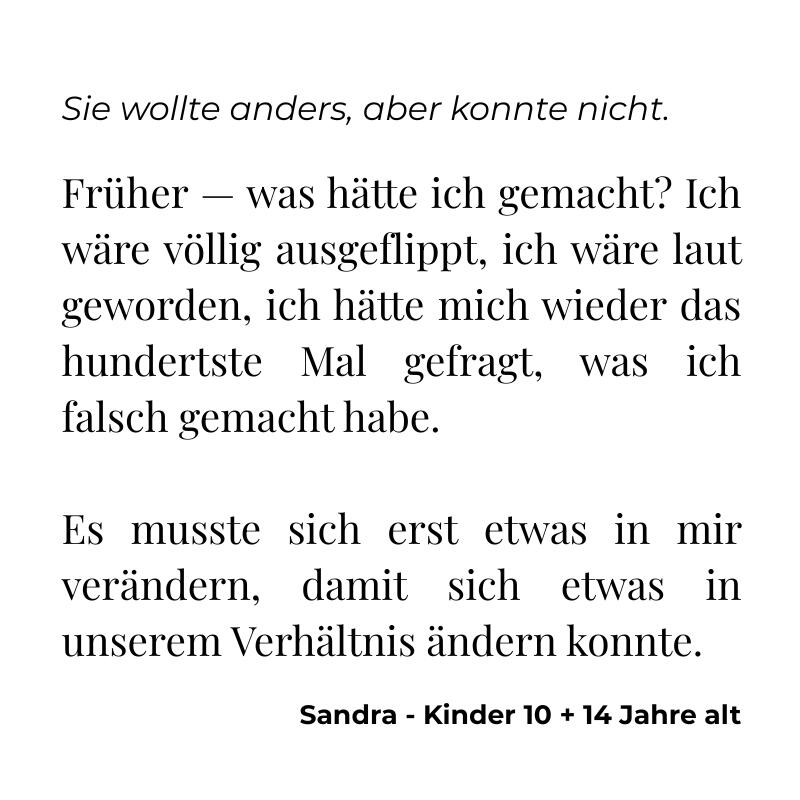 Sie wollte anders, aber konnte nicht.

Früher — was hätte ich gemacht? Ich wäre völlig ausgeflippt, ich wäre laut geworden, ich hätte mich wieder das hundertste Mal gefragt, was ich falsch gemacht habe.

Es musste sich erst etwas in mir verändern, damit sich etwas in unserem Verhältnis ändern konnte.

Sandra - Kinder 10 + 14 Jahre alt